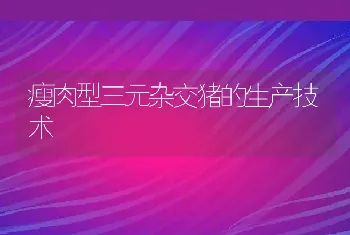 瘦肉型三元杂交猪的生产技术